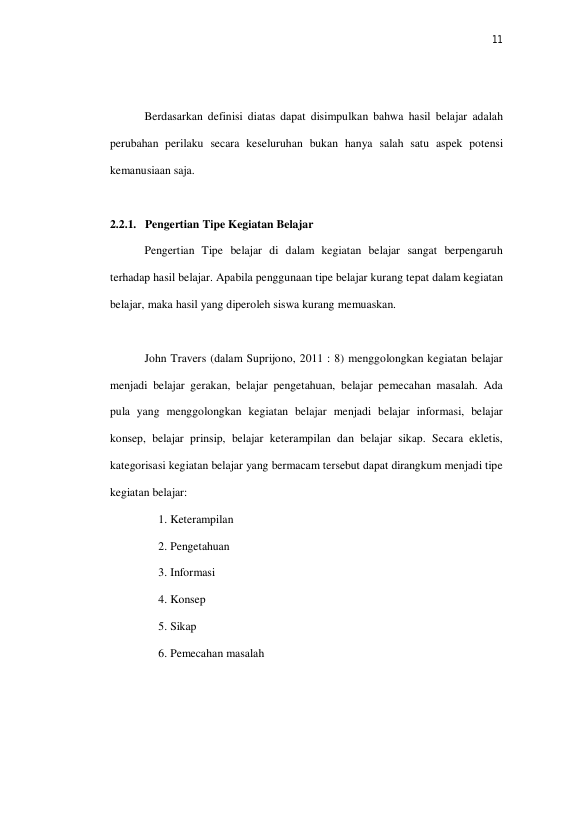 11

Berdasarkan definisi diatas dapat disimpulkan bahwa hasil belajar adalah perubahan perilaku secara keseluruhan bukan hanya salah satu aspek potensi kemanusiaan saja.

2.2.1. Pengertian Tipe Kegiatan Belajar

Pengertian Tipe belajar di dalam kegiatan belajar sangat berpengaruh terhadap hasil belajar. Apabila penggunaan tipe belajar kurang tepat dalam kegiatan belajar, maka hasil yang diperoleh siswa kurang memuaskan.

John Travers (dalam Suprijono, 2011 : 8) menggolongkan kegiatan belajar menjadi belajar gerakan, belajar pengetahuan, belajar pemecahan masalah. Ada pula yang menggolongkan kegiatan belajar menjadi belajar informasi, belajar konsep, belajar prinsip, belajar keterampilan dan belajar sikap. Secara ekletis, kategorisasi kegiatan belajar yang bermacam tersebut dapat dirangkum menjadi tipe kegiatan belajar:

1. Keterampilan

2. Pengetahuan

3. Informasi

4. Konsep

5. Sikap

6. Pemecahan masalah